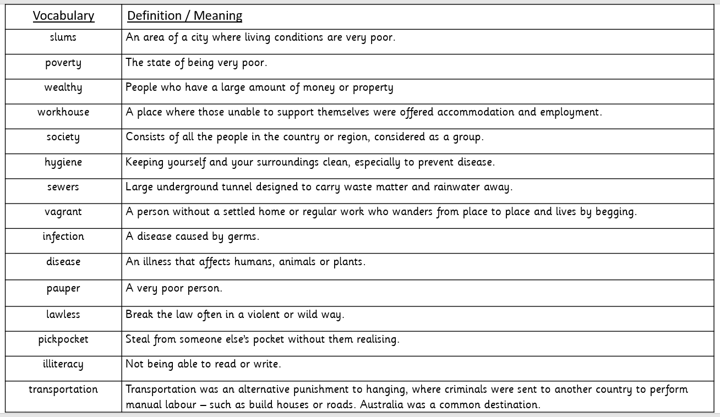 | Vocabulary | Definition / Meaning |
|---|---|
| slums | An area of a city where living conditions are very poor. |
| poverty | The state of being very poor. |
| wealthy | People who have a large amount of money or property |
| workhouse | A place where those unable to support themselves were offered accommodation and employment. |
| society | Consists of all the people in the country or region, considered as a group. |
| hygiene | Keeping yourself and your surroundings clean, especially to prevent disease. |
| sewers | Large underground tunnel designed to carry waste matter and rainwater away. |
| vagrant | A person without a settled home or regular work who wanders from place to place and lives by begging. |
| infection | A disease caused by germs. |
| disease | An illness that affects humans, animals or plants. |
| pauper | A very poor person. |
| lawless | Break the law often in a violent or wild way. |
| pickpocket | Steal from someone else's pocket without them realising. |
| illiteracy | Not being able to read or write. |
| transportation | Transportation was an alternative punishment to hanging, where criminals were sent to another country to perform manual labour – such as build houses or roads. Australia was a common destination. |